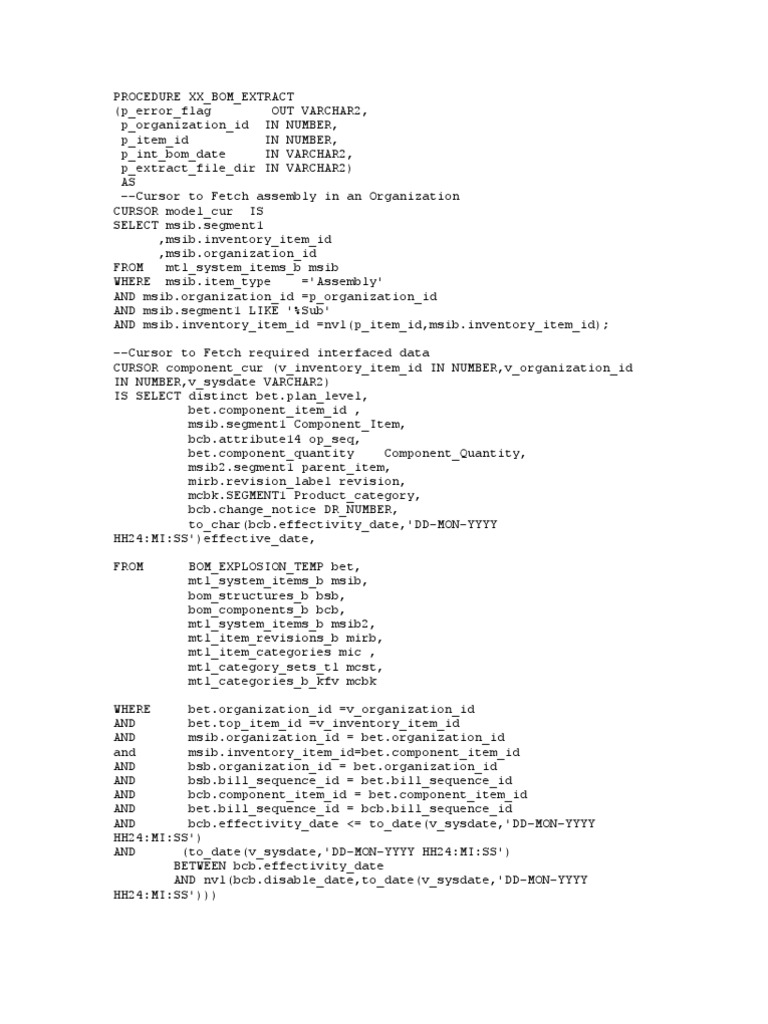 PROCEDURE XX_BOM_EXTRACT
(p_error_flag OUT VARCHAR2,
p_organization_id IN NUMBER,
p_item_id IN NUMBER,
p_int_bom_date IN VARCHAR2,
p_extract_file_dir IN VARCHAR2)
AS
--Cursor to Fetch assembly in an Organization
CURSOR model_cur IS
SELECT msib.segment1
,msib.inventory_item_id
,msib.organization_id
FROM mtl_system_items_b msib
WHERE msib.item_type ='Assembly'
AND msib.organization_id =p_organization_id
AND msib.segment1 LIKE '%Sub'
AND msib.inventory_item_id =nvl(p_item_id,msib.inventory_item_id);

--Cursor to Fetch required interfaced data
CURSOR component_cur (v_inventory_item_id IN NUMBER,v_organization_id IN NUMBER,v_sysdate VARCHAR2)
IS SELECT distinct bet.plan_level,
bet.component_item_id ,
msib.segment1 Component_Item,
bcb.attribute14 op_seq,
bet.component_quantity Component_Quantity,
msib2.segment1 parent_item,
mirb.revision_label revision,
mcbk.SEGMENT1 Product_category,
bcb.change_notice DR_NUMBER,
to_char(bcb.effectivity_date,'DD-MON-YYYY HH24:MI:SS')effective_date,

FROM BOM_EXPLOSION_TEMP bet,
mtl_system_items_b msib,
bom_structures_b bsb,
bom_components_b bcb,
mtl_system_items_b msib2,
mtl_item_revisions_b mirb,
mtl_item_categories mic ,
mtl_category_sets_tl mcst,
mtl_categories_b_kfv mcbk

WHERE bet.organization_id =v_organization_id
AND bet.top_item_id =v_inventory_item_id
AND msib.organization_id = bet.organization_id
and msib.inventory_item_id=bet.component_item_id
AND bsb.organization_id = bet.organization_id
AND bsb.bill_sequence_id = bet.bill_sequence_id
AND bcb.component_item_id = bet.component_item_id
AND bet.bill_sequence_id = bcb.bill_sequence_id
AND bcb.effectivity_date <= to_date(v_sysdate,'DD-MON-YYYY HH24:MI:SS')
AND (to_date(v_sysdate,'DD-MON-YYYY HH24:MI:SS')
BETWEEN bcb.effectivity_date
AND nvl(bcb.disable_date,to_date(v_sysdate,'DD-MON-YYYY HH24:MI:SS')))